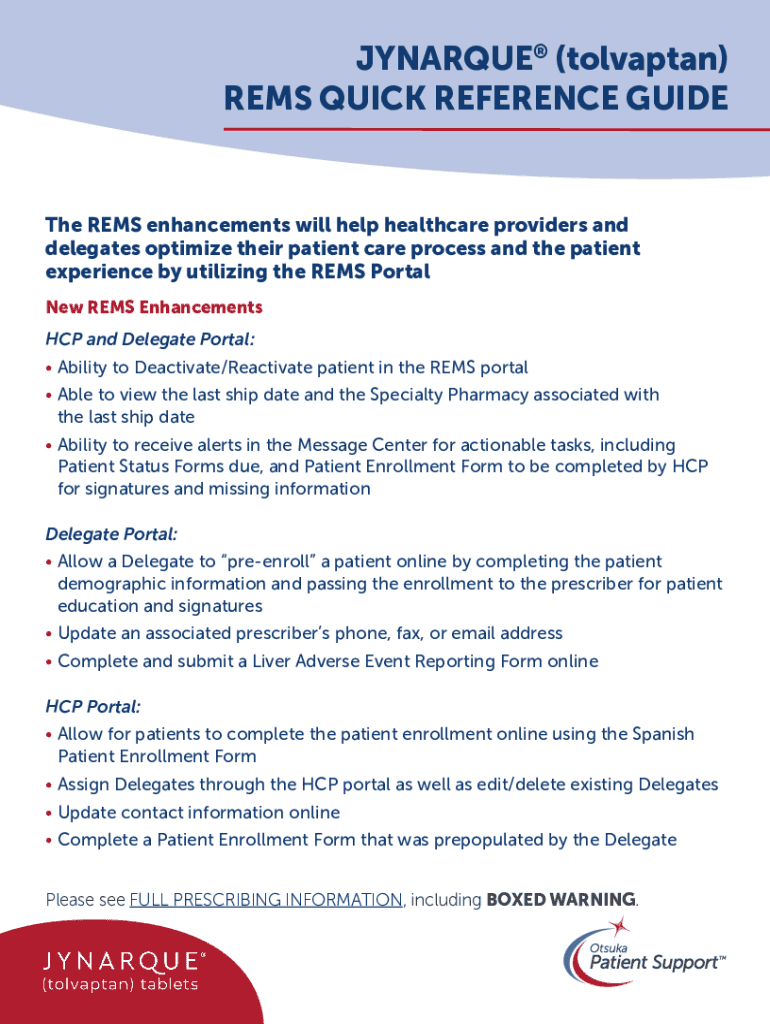 JYNARQUE® (tolvaptan)
REMS QUICK REFERENCE GUIDE

The REMS enhancements will help healthcare providers and delegates optimize their patient care process and the patient experience by utilizing the REMS Portal

New REMS Enhancements

HCP and Delegate Portal:
• Ability to Deactivate/Reactivate patient in the REMS portal
• Able to view the last ship date and the Specialty Pharmacy associated with the last ship date
• Ability to receive alerts in the Message Center for actionable tasks, including Patient Status Forms due, and Patient Enrollment Form to be completed by HCP for signatures and missing information

Delegate Portal:
• Allow a Delegate to "pre-enroll" a patient online by completing the patient demographic information and passing the enrollment to the prescriber for patient education and signatures
• Update an associated prescriber's phone, fax, or email address
• Complete and submit a Liver Adverse Event Reporting Form online

HCP Portal:
• Allow for patients to complete the patient enrollment online using the Spanish Patient Enrollment Form
• Assign Delegates through the HCP portal as well as edit/delete existing Delegates
• Update contact information online
• Complete a Patient Enrollment Form that was prepopulated by the Delegate

Please see FULL PRESCRIBING INFORMATION, including BOXED WARNING.

JYNARQUE®
(tolvaptan) tablets

Otsuka
Patient Support™